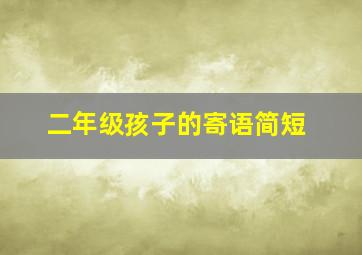 二年级孩子的寄语简短